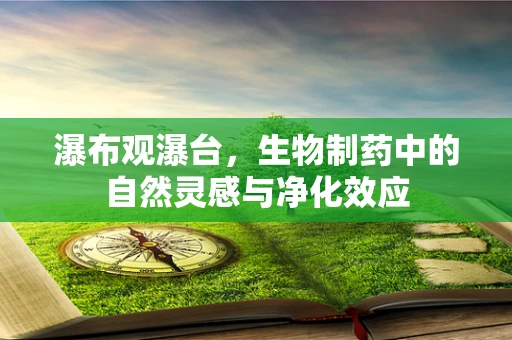 瀑布观瀑台，生物制药中的自然灵感与净化效应